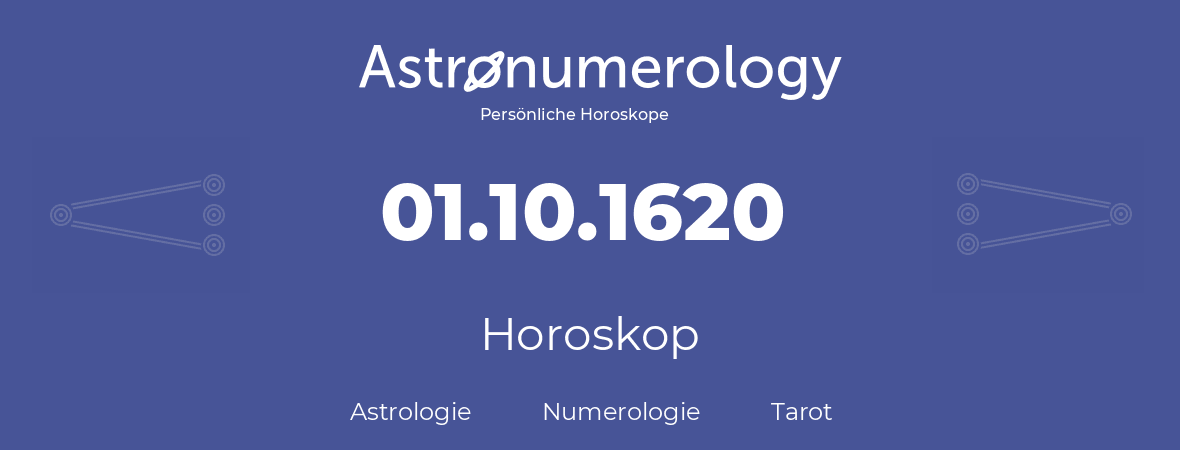 Astronumerology
Persönliche Horoskope

01.10.1620

Horoskop

Astrologie Numerologie Tarot